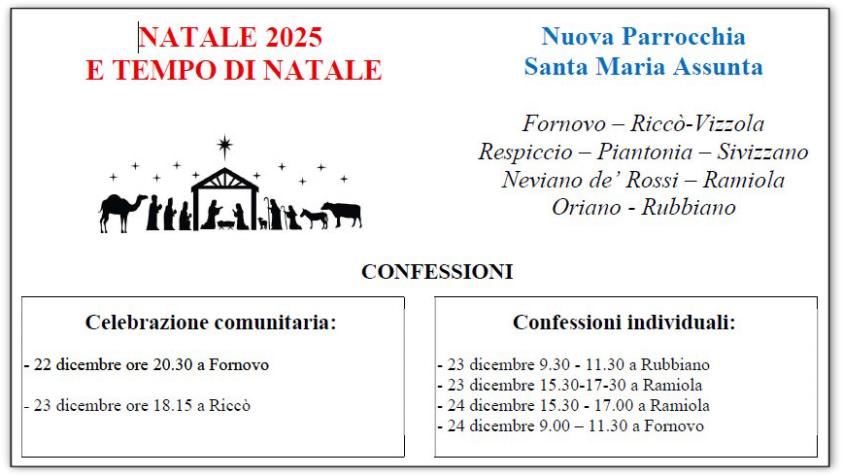 NATALE 2025
E TEMPO DI NATALE

Nuova Parrocchia
Santa Maria Assunta

Fornovo – Riccò-Vizzola
Respiccio – Piantonia – Sivizzano
Neviano de' Rossi – Ramiola
Oriano - Rubbiano

CONFESSIONI

Celebrazione comunitaria:

- 22 dicembre ore 20.30 a Fornovo

- 23 dicembre ore 18.15 a Riccò

Confessioni individuali:

- 23 dicembre 9.30 - 11.30 a Rubbiano
- 23 dicembre 15.30-17-30 a Ramiola
- 24 dicembre 15.30 - 17.00 a Ramiola
- 24 dicembre 9.00 – 11.30 a Fornovo